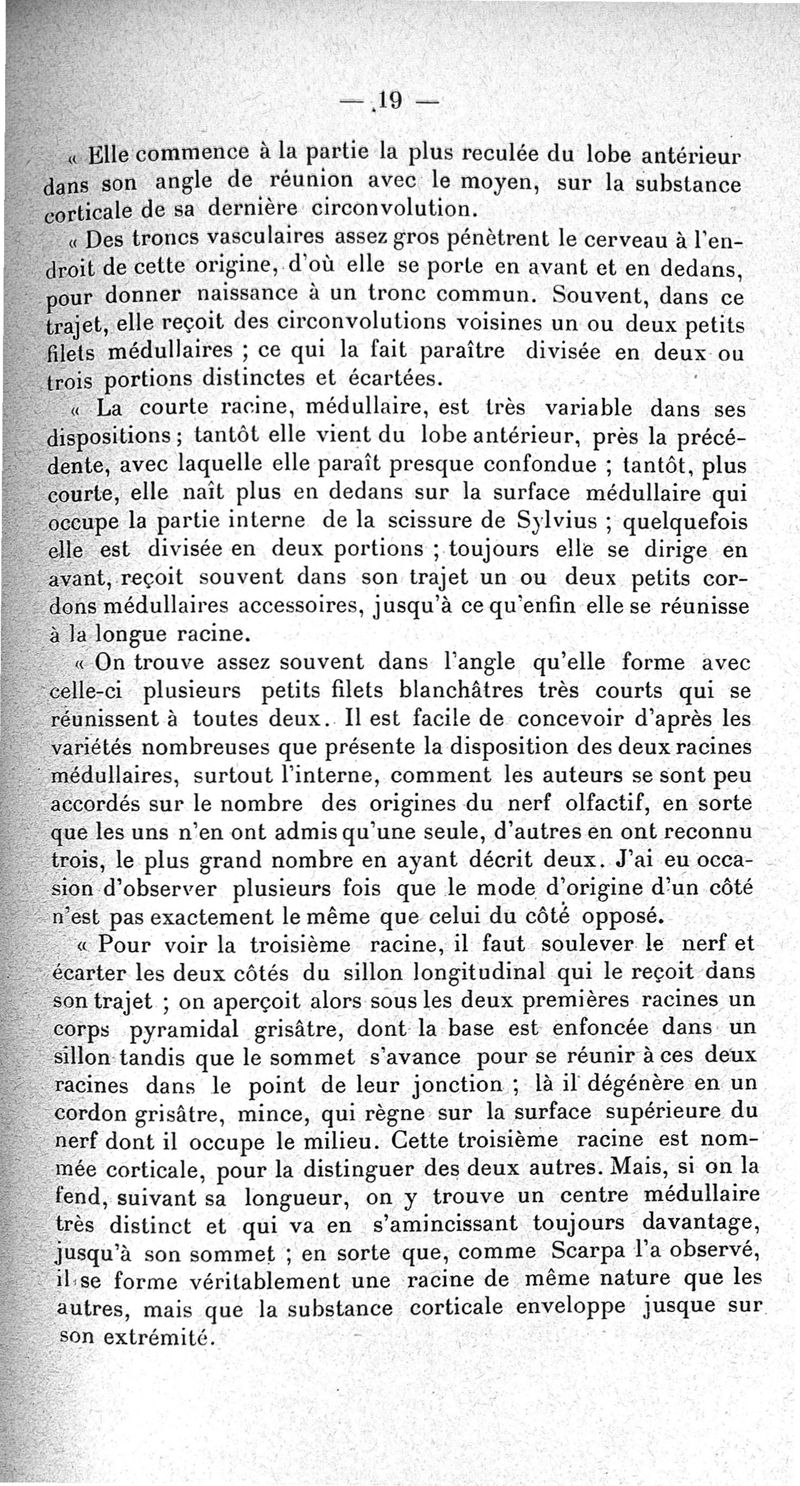 — 19 —

« Elle commence à la partie la plus reculée du lobe antérieur dans son angle de réunion avec le moyen, sur la substance corticale de sa dernière circonvolution.

« Des troncs vasculaires assez gros pénètrent le cerveau à l'endroit de cette origine, d'où elle se porte en avant et en dedans, pour donner naissance à un tronc commun. Souvent, dans ce trajet, elle reçoit des circonvolutions voisines un ou deux petits filets médullaires ; ce qui la fait paraître divisée en deux ou trois portions distinctes et écartées.

« La courte racine, médullaire, est très variable dans ses dispositions ; tantôt elle vient du lobe antérieur, près la précédente, avec laquelle elle paraît presque confondue ; tantôt, plus courte, elle naît plus en dedans sur la surface médullaire qui occupe la partie interne de la scissure de Sylvius ; quelquefois elle est divisée en deux portions ; toujours elle se dirige en avant, reçoit souvent dans son trajet un ou deux petits cordons médullaires accessoires, jusqu'à ce qu'enfin elle se réunisse à la longue racine.

« On trouve assez souvent dans l'angle qu'elle forme avec celle-ci plusieurs petits filets blanchâtres très courts qui se réunissent à toutes deux. Il est facile de concevoir d'après les variétés nombreuses que présente la disposition des deux racines médullaires, surtout l'interne, comment les auteurs se sont peu accordés sur le nombre des origines du nerf olfactif, en sorte que les uns n'en ont admis qu'une seule, d'autres en ont reconnu trois, le plus grand nombre en ayant décrit deux. J'ai eu occasion d'observer plusieurs fois que le mode d'origine d'un côté n'est pas exactement le même que celui du côté opposé.

« Pour voir la troisième racine, il faut soulever le nerf et écarter les deux côtés du sillon longitudinal qui le reçoit dans son trajet ; on aperçoit alors sous les deux premières racines un corps pyramidal grisâtre, dont la base est enfoncée dans un sillon tandis que le sommet s'avance pour se réunir à ces deux racines dans le point de leur jonction ; là il dégénère en un cordon grisâtre, mince, qui règne sur la surface supérieure du nerf dont il occupe le milieu. Cette troisième racine est nommée corticale, pour la distinguer des deux autres. Mais, si on la fend, suivant sa longueur, on y trouve un centre médullaire très distinct et qui va en s'amincissant toujours davantage, jusqu'à son sommet ; en sorte que, comme Scarpa l'a observé, il se forme véritablement une racine de même nature que les autres, mais que la substance corticale enveloppe jusque sur son extrémité.